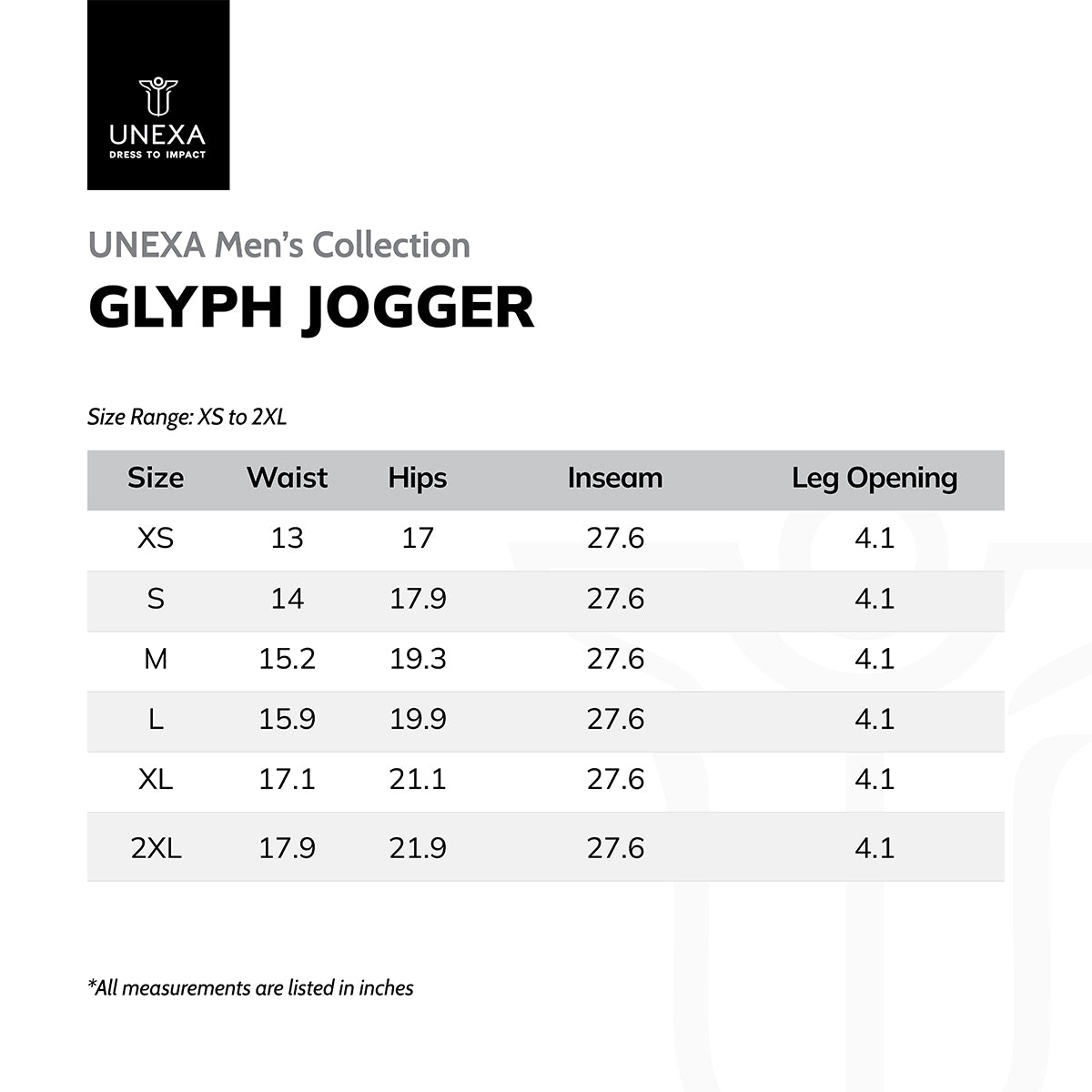 UNEXA
DRESS TO IMPACT

UNEXA Men's Collection

GLYPH JOGGER

Size Range: XS to 2XL

| Size | Waist | Hips | Inseam | Leg Opening |
|---|---|---|---|---|
| XS | 13 | 17 | 27.6 | 4.1 |
| S | 14 | 17.9 | 27.6 | 4.1 |
| M | 15.2 | 19.3 | 27.6 | 4.1 |
| L | 15.9 | 19.9 | 27.6 | 4.1 |
| XL | 17.1 | 21.1 | 27.6 | 4.1 |
| 2XL | 17.9 | 21.9 | 27.6 | 4.1 |

*All measurements are listed in inches